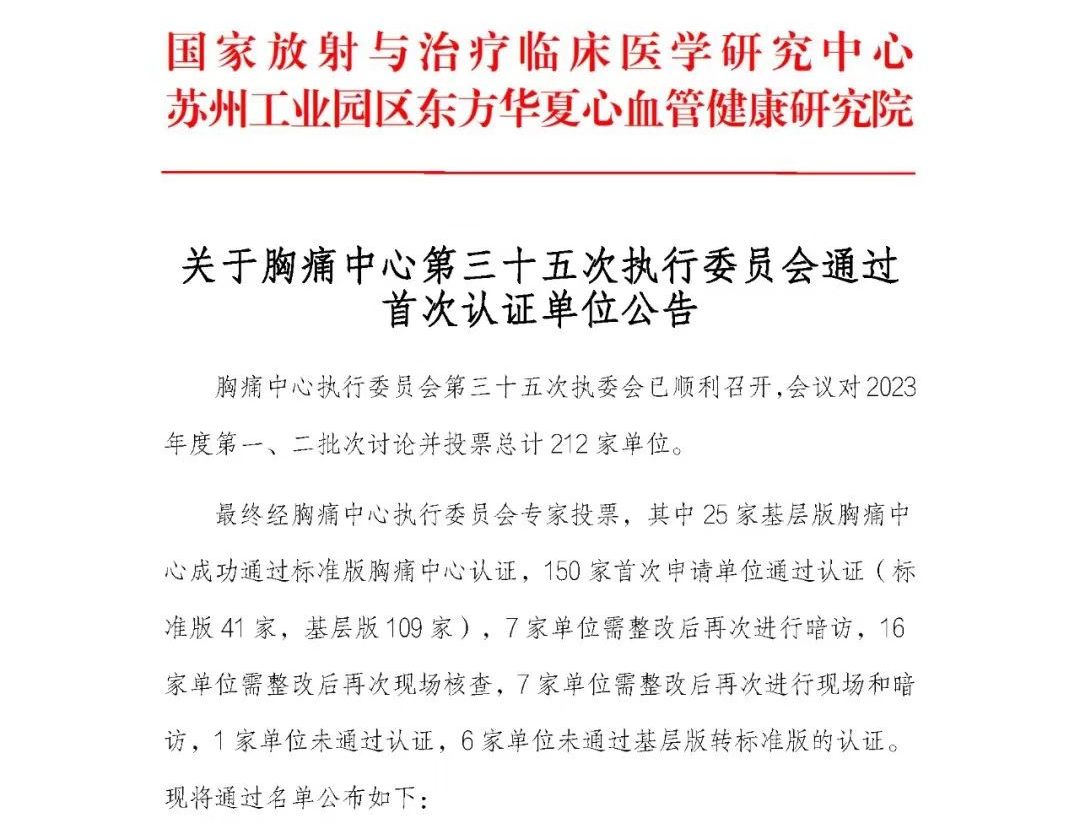 国家放射与治疗临床医学研究中心
苏州工业园区东方华夏心血管健康研究院

关于胸痛中心第三十五次执行委员会通过首次认证单位公告

胸痛中心执行委员会第三十五次执委会已顺利召开,会议对2023年度第一、二批次讨论并投票总计212家单位。

最终经胸痛中心执行委员会专家投票，其中25家基层版胸痛中心成功通过标准版胸痛中心认证，150家首次申请单位通过认证（标准版41家，基层版109家），7家单位需整改后再次进行暗访，16家单位需整改后再次现场核查，7家单位需整改后再次进行现场和暗访，1家单位未通过认证，6家单位未通过基层版转标准版的认证。现将通过名单公布如下：